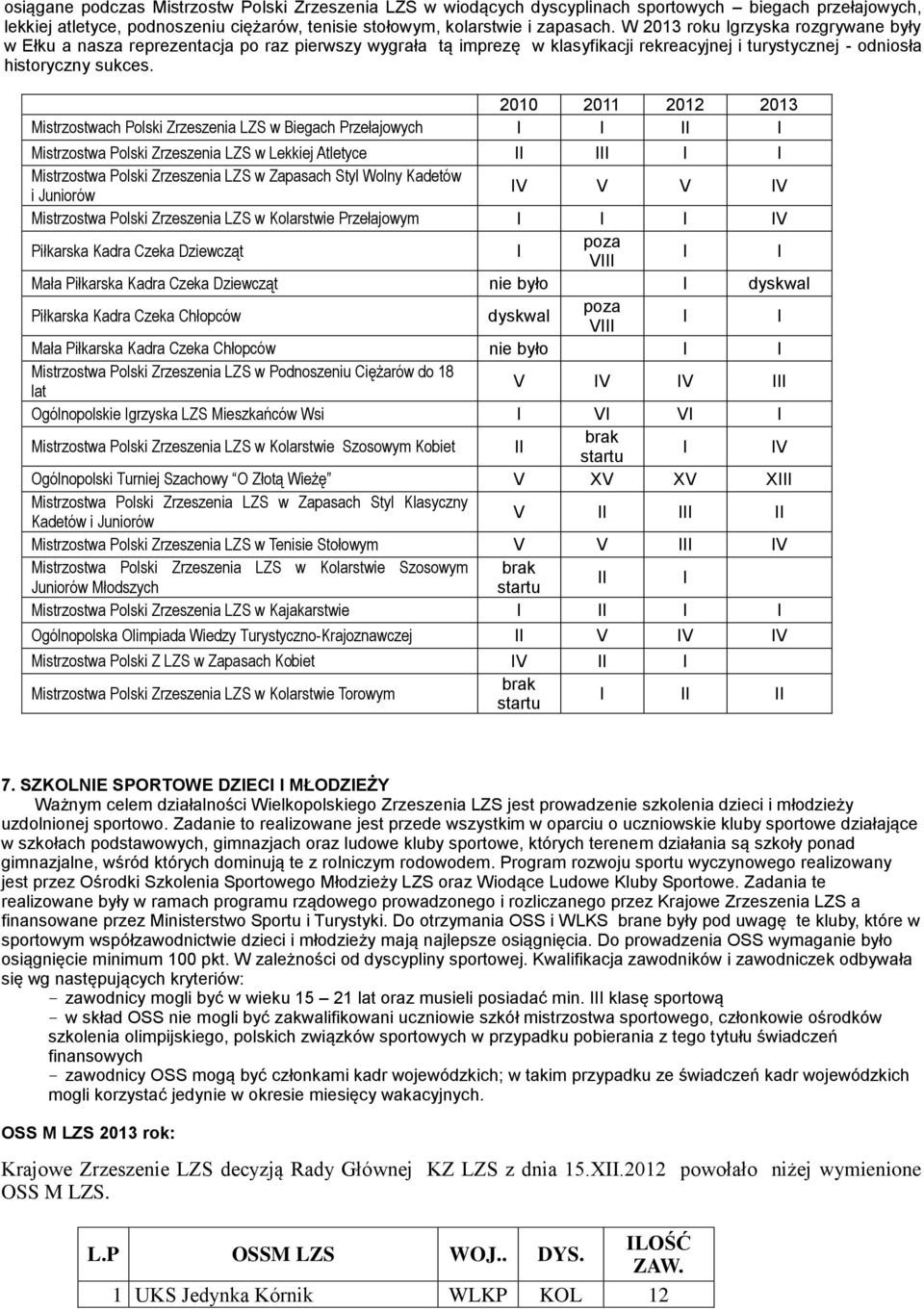 osiągane podczas Mistrzostw Polski Zrzeszenia LZS w wiodących dyscyplinach sportowych – biegach przełajowych, lekkiej atletyce, podnoszeniu ciężarów, tenisie stołowym, kolarstwie i zapasach. W 2013 roku Igrzyska rozgrywane były w Ełku a nasza reprezentacja po raz pierwszy wygrała tą imprezę w klasyfikacji rekreacyjnej i turystycznej - odniosła historyczny sukces.

| | 2010 | 2011 | 2012 | 2013 |
|---|---|---|---|---|
| Mistrzostwach Polski Zrzeszenia LZS w Biegach Przełajowych | I | I | II | I |
| Mistrzostwa Polski Zrzeszenia LZS w Lekkiej Atletyce | II | III | I | I |
| Mistrzostwa Polski Zrzeszenia LZS w Zapasach Styl Wolny Kadetów i Juniorów | IV | V | V | IV |
| Mistrzostwa Polski Zrzeszenia LZS w Kolarstwie Przełajowym | I | I | I | IV |
| Piłkarska Kadra Czeka Dziewcząt | I | poza VIII | I | I |
| Mała Piłkarska Kadra Czeka Dziewcząt | nie było | | I | dyskwal |
| Piłkarska Kadra Czeka Chłopców | dyskwal | poza VIII | I | I |
| Mała Piłkarska Kadra Czeka Chłopców | nie było | | I | I |
| Mistrzostwa Polski Zrzeszenia LZS w Podnoszeniu Ciężarów do 18 lat | V | IV | IV | III |
| Ogólnopolskie Igrzyska LZS Mieszkańców Wsi | I | VI | VI | I |
| Mistrzostwa Polski Zrzeszenia LZS w Kolarstwie Szosowym Kobiet | II | brak startu | I | IV |
| Ogólnopolski Turniej Szachowy "O Złotą Wieżę" | V | XV | XV | XIII |
| Mistrzostwa Polski Zrzeszenia LZS w Zapasach Styl Klasyczny Kadetów i Juniorów | V | II | III | II |
| Mistrzostwa Polski Zrzeszenia LZS w Tenisie Stołowym | V | V | III | IV |
| Mistrzostwa Polski Zrzeszenia LZS w Kolarstwie Szosowym Juniorów Młodszych | brak startu | II | I | |
| Mistrzostwa Polski Zrzeszenia LZS w Kajakarstwie | I | II | I | I |
| Ogólnopolska Olimpiada Wiedzy Turystyczno-Krajoznawczej | II | V | IV | IV |
| Mistrzostwa Polski Z LZS w Zapasach Kobiet | IV | II | I | |
| Mistrzostwa Polski Zrzeszenia LZS w Kolarstwie Torowym | brak startu | I | II | II |

7. SZKOLNIE SPORTOWE DZIECI I MŁODZIEŻY
Ważnym celem działalności Wielkopolskiego Zrzeszenia LZS jest prowadzenie szkolenia dzieci i młodzieży uzdolnionej sportowo. Zadanie to realizowane jest przede wszystkim w oparciu o uczniowskie kluby sportowe działające w szkołach podstawowych, gimnazjach oraz ludowe kluby sportowe, których terenem działania są szkoły ponad gimnazjalne, wśród których dominują te z rolniczym rodowodem. Program rozwoju sportu wyczynowego realizowany jest przez Ośrodki Szkolenia Sportowego Młodzieży LZS oraz Wiodące Ludowe Kluby Sportowe. Zadania te realizowane były w ramach programu rządowego prowadzonego i rozliczanego przez Krajowe Zrzeszenia LZS a finansowane przez Ministerstwo Sportu i Turystyki. Do otrzymania OSS i WLKS brane były pod uwagę te kluby, które w sportowym współzawodnictwie dzieci i młodzieży mają najlepsze osiągnięcia. Do prowadzenia OSS wymaganie było osiągnięcie minimum 100 pkt. W zależności od dyscypliny sportowej. Kwalifikacja zawodników i zawodniczek odbywała się wg następujących kryteriów:
- zawodnicy mogli być w wieku 15 – 21 lat oraz musieli posiadać min. III klasę sportową
- w skład OSS nie mogli być zakwalifikowani uczniowie szkół mistrzostwa sportowego, członkowie ośrodków szkolenia olimpijskiego, polskich związków sportowych w przypadku pobierania z tego tytułu świadczeń finansowych
- zawodnicy OSS mogą być członkami kadr wojewódzkich; w takim przypadku ze świadczeń kadr wojewódzkich mogli korzystać jedynie w okresie miesięcy wakacyjnych.

OSS M LZS 2013 rok:

Krajowe Zrzeszenie LZS decyzją Rady Głównej KZ LZS z dnia 15.XII.2012 powołało niżej wymienione OSS M LZS.

| L.P | OSSM LZS | WOJ.. | DYS. | ILOŚĆ ZAW. |
|---|---|---|---|---|
| 1 | UKS Jedynka Kórnik | WLKP | KOL | 12 |